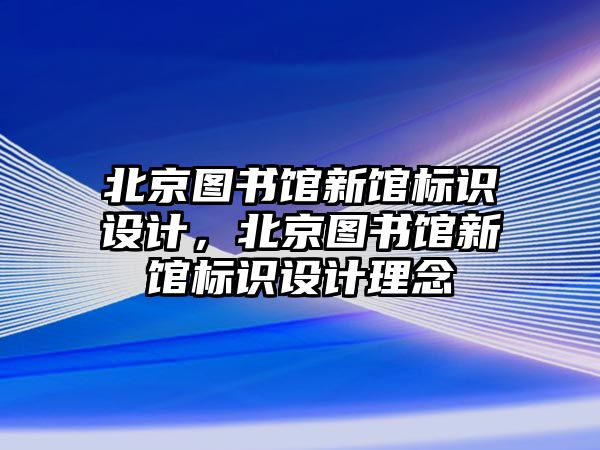 北京图书馆新馆标识设计，北京图书馆新馆标识设计理念